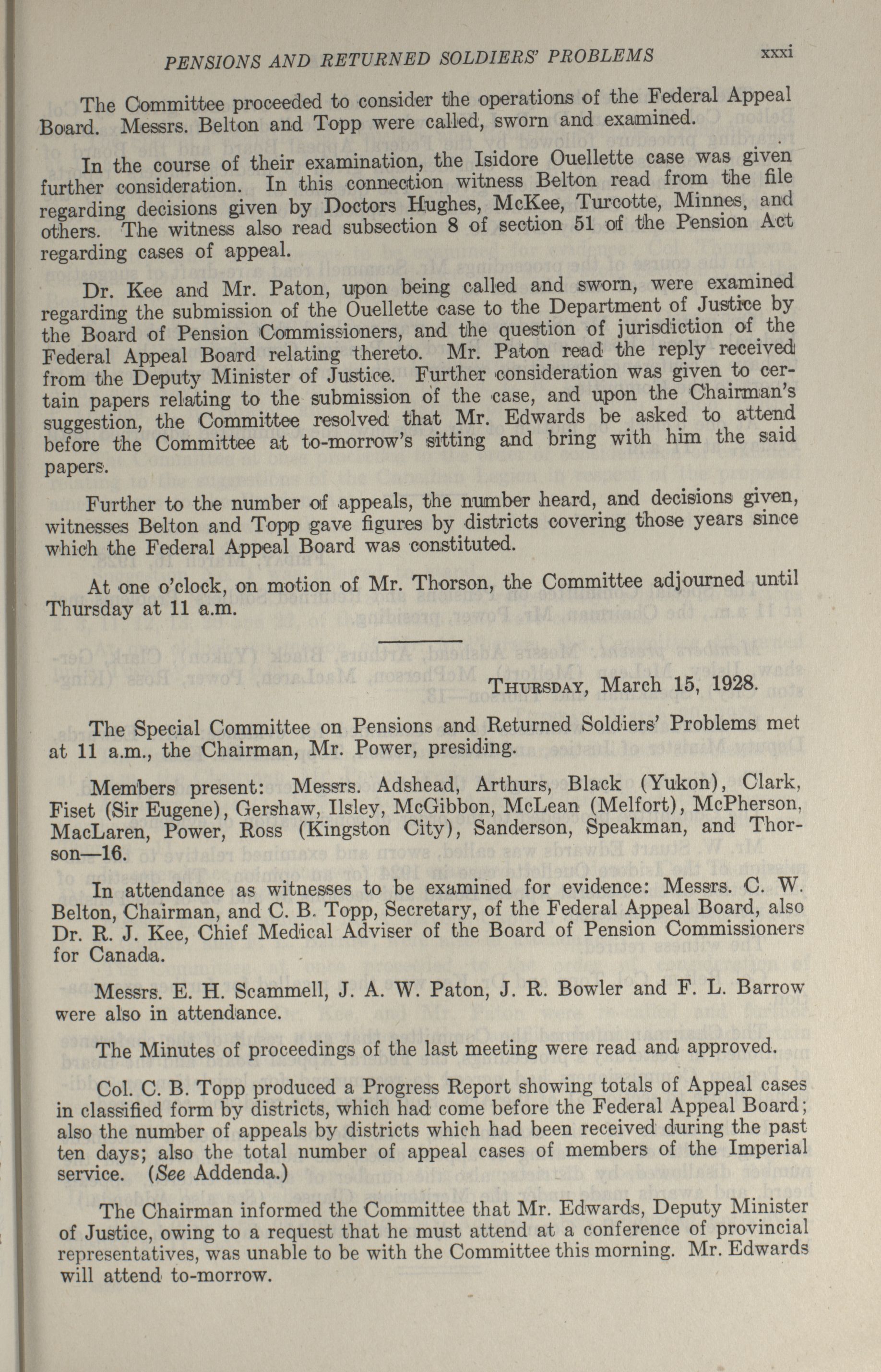 PENSIONS AND RETURNED SOLDIERS' PROBLEMS xxxi

The Committee proceeded to consider the operations of the Federal Appeal Board. Messrs. Belton and Topp were called, sworn and examined.

In the course of their examination, the Isidore Ouellette case was given further consideration. In this connection witness Belton read from the file regarding decisions given by Doctors Hughes, McKee, Turcotte, Minnes, and others. The witness also read subsection 8 of section 51 of the Pension Act regarding cases of appeal.

Dr. Kee and Mr. Paton, upon being called and sworn, were examined regarding the submission of the Ouellette case to the Department of Justice by the Board of Pension Commissioners, and the question of jurisdiction of the Federal Appeal Board relating thereto. Mr. Paton read the reply received from the Deputy Minister of Justice. Further consideration was given to certain papers relating to the submission of the case, and upon the Chairman's suggestion, the Committee resolved that Mr. Edwards be asked to attend before the Committee at to-morrow's sitting and bring with him the said papers.

Further to the number of appeals, the number heard, and decisions given, witnesses Belton and Topp gave figures by districts covering those years since which the Federal Appeal Board was constituted.

At one o'clock, on motion of Mr. Thorson, the Committee adjourned until Thursday at 11 a.m.

THURSDAY, March 15, 1928.

The Special Committee on Pensions and Returned Soldiers' Problems met at 11 a.m., the Chairman, Mr. Power, presiding.

Members present: Messrs. Adshead, Arthurs, Black (Yukon), Clark, Fiset (Sir Eugene), Gershaw, Ilsley, McGibbon, McLean (Melfort), McPherson, MacLaren, Power, Ross (Kingston City), Sanderson, Speakman, and Thorson—16.

In attendance as witnesses to be examined for evidence: Messrs. C. W. Belton, Chairman, and C. B. Topp, Secretary, of the Federal Appeal Board, also Dr. R. J. Kee, Chief Medical Adviser of the Board of Pension Commissioners for Canada.

Messrs. E. H. Scammell, J. A. W. Paton, J. R. Bowler and F. L. Barrow were also in attendance.

The Minutes of proceedings of the last meeting were read and approved.

Col. C. B. Topp produced a Progress Report showing totals of Appeal cases in classified form by districts, which had come before the Federal Appeal Board; also the number of appeals by districts which had been received during the past ten days; also the total number of appeal cases of members of the Imperial service. (See Addenda.)

The Chairman informed the Committee that Mr. Edwards, Deputy Minister of Justice, owing to a request that he must attend at a conference of provincial representatives, was unable to be with the Committee this morning. Mr. Edwards will attend to-morrow.